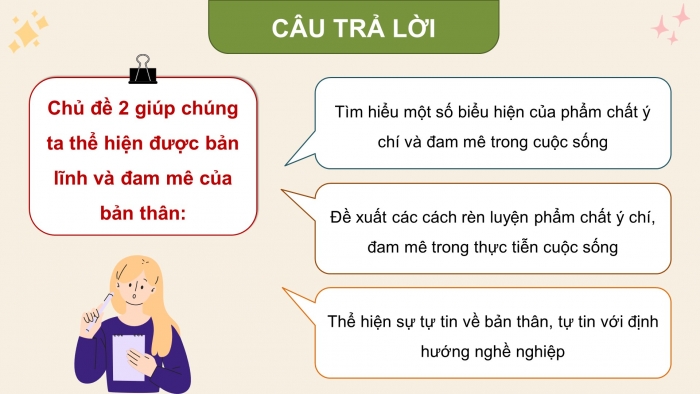 CÂU TRẢ LỜI

Chủ đề 2 giúp chúng ta thể hiện được bản lĩnh và đam mê của bản thân:

Tìm hiểu một số biểu hiện của phẩm chất ý chí và đam mê trong cuộc sống

Đề xuất các cách rèn luyện phẩm chất ý chí, đam mê trong thực tiễn cuộc sống

Thể hiện sự tự tin về bản thân, tự tin với định hướng nghề nghiệp